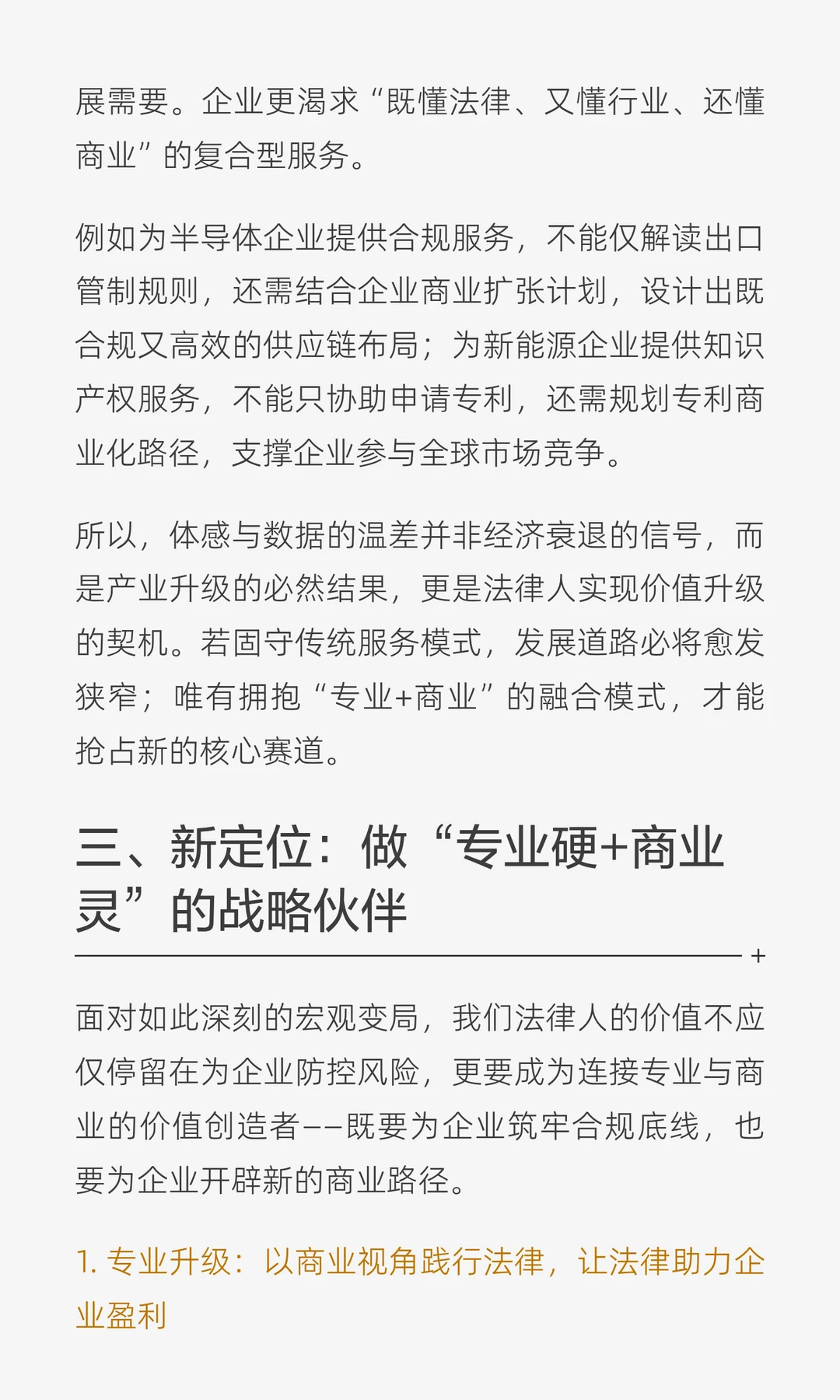 展需要。企业更渴求“既懂法律、又懂行业、还懂商业”的复合型服务。

例如为半导体企业提供合规服务，不能仅解读出口管制规则，还需结合企业商业扩张计划，设计出既合规又高效的供应链布局；为新能源企业提供知识产权服务，不能只协助申请专利，还需规划专利商业化路径，支撑企业参与全球市场竞争。

所以，体感与数据的温差并非经济衰退的信号，而是产业升级的必然结果，更是法律人实现价值升级的契机。若固守传统服务模式，发展道路必将愈发狭窄；唯有拥抱“专业+商业”的融合模式，才能抢占新的核心赛道。

三、新定位：做“专业硬+商业灵”的战略伙伴

+

面对如此深刻的宏观变局，我们法律人的价值不应仅停留在为企业防控风险，更要成为连接专业与商业的价值创造者——既要为企业筑牢合规底线，也要为企业开辟新的商业路径。

1. 专业升级：以商业视角践行法律，让法律助力企业盈利